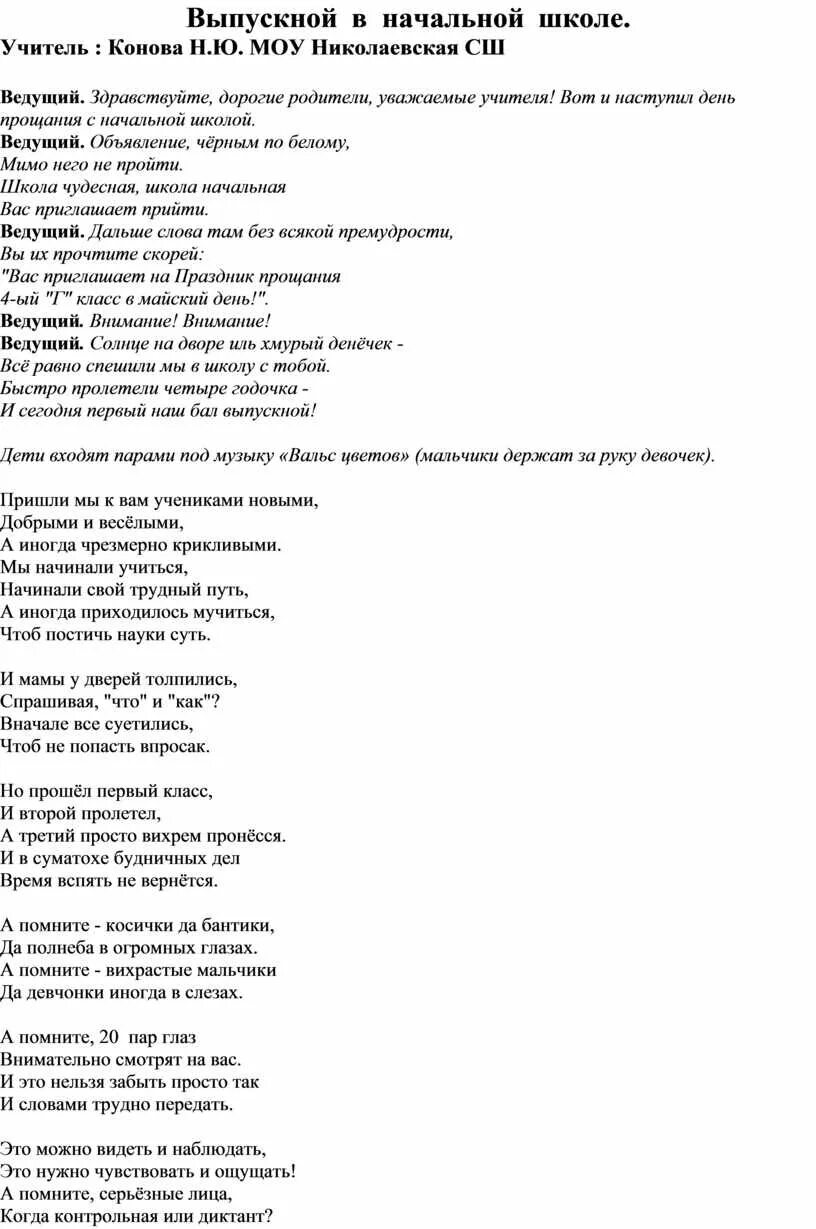 Выпускной в начальной школе.
Учитель : Конова Н.Ю. МОУ Николаевская СШ

Ведущий. Здравствуйте, дорогие родители, уважаемые учителя! Вот и наступил день прощания с начальной школой.
Ведущий. Объявление, чёрным по белому,
Мимо него не пройти.
Школа чудесная, школа начальная
Вас приглашает прийти.
Ведущий. Дальше слова там без всякой премудрости,
Вы их прочтите скорей:
"Вас приглашает на Праздник прощания
4-ый "Г" класс в майский день!".
Ведущий. Внимание! Внимание!
Ведущий. Солнце на дворе иль хмурый денёчек -
Всё равно спешили мы в школу с тобой.
Быстро пролетели четыре годочка -
И сегодня первый наш бал выпускной!

Дети входят парами под музыку «Вальс цветов» (мальчики держат за руку девочек).

Пришли мы к вам учениками новыми,
Добрыми и весёлыми,
А иногда чрезмерно крикливыми.
Мы начинали учиться,
Начинали свой трудный путь,
А иногда приходилось мучиться,
Чтоб постичь науки суть.

И мамы у дверей толпились,
Спрашивая, "что" и "как"?
Вначале все суетились,
Чтоб не попасть впросак.

Но прошёл первый класс,
И второй пролетел,
А третий просто вихрем пронёсся.
И в суматохе будничных дел
Время вспять не вернётся.

А помните - косички да бантики,
Да полнеба в огромных глазах.
А помните - вихрастые мальчики
Да девчонки иногда в слезах.

А помните, 20 пар глаз
Внимательно смотрят на вас.
И это нельзя забыть просто так
И словами трудно передать.

Это можно видеть и наблюдать,
Это нужно чувствовать и ощущать!
А помните, серьёзные лица,
Когда контрольная или диктант?